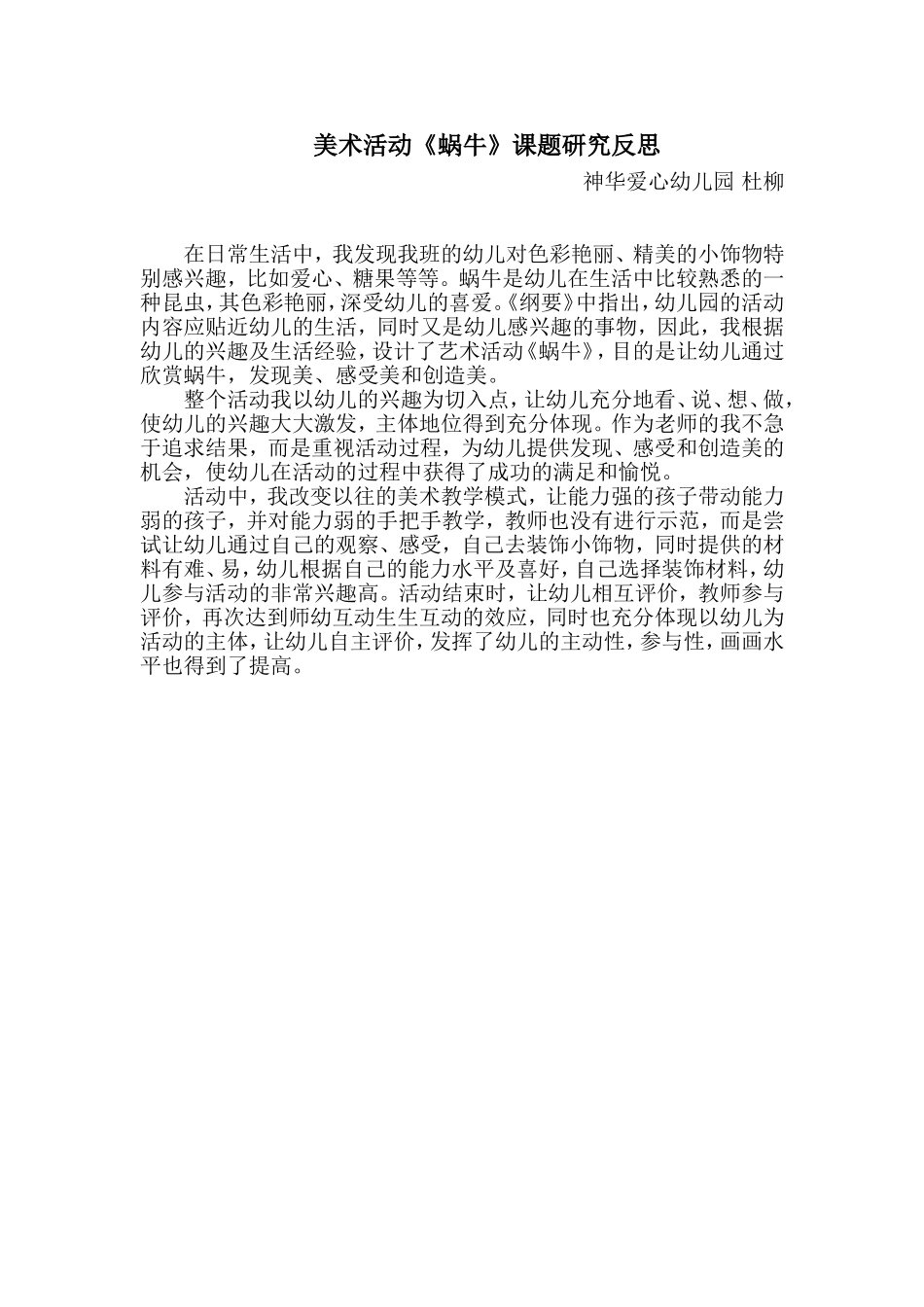 美术活动《蜗牛》课题研究反思

神华爱心幼儿园 杜柳

在日常生活中，我发现我班的幼儿对色彩艳丽、精美的小饰物特别感兴趣，比如爱心、糖果等等。蜗牛是幼儿在生活中比较熟悉的一种昆虫，其色彩艳丽，深受幼儿的喜爱。《纲要》中指出，幼儿园的活动内容应贴近幼儿的生活，同时又是幼儿感兴趣的事物，因此，我根据幼儿的兴趣及生活经验，设计了艺术活动《蜗牛》，目的是让幼儿通过欣赏蜗牛，发现美、感受美和创造美。

整个活动我以幼儿的兴趣为切入点，让幼儿充分地看、说、想、做，使幼儿的兴趣大大激发，主体地位得到充分体现。作为老师的我不急于追求结果，而是重视活动过程，为幼儿提供发现、感受和创造美的机会，使幼儿在活动的过程中获得了成功的满足和愉悦。

活动中，我改变以往的美术教学模式，让能力强的孩子带动能力弱的孩子，并对能力弱的手把手教学，教师也没有进行示范，而是尝试让幼儿通过自己的观察、感受，自己去装饰小饰物，同时提供的材料有难、易，幼儿根据自己的能力水平及喜好，自己选择装饰材料，幼儿参与活动的非常兴趣高。活动结束时，让幼儿相互评价，教师参与评价，再次达到师幼互动生生互动的效应，同时也充分体现以幼儿为活动的主体，让幼儿自主评价，发挥了幼儿的主动性，参与性，画画水平也得到了提高。